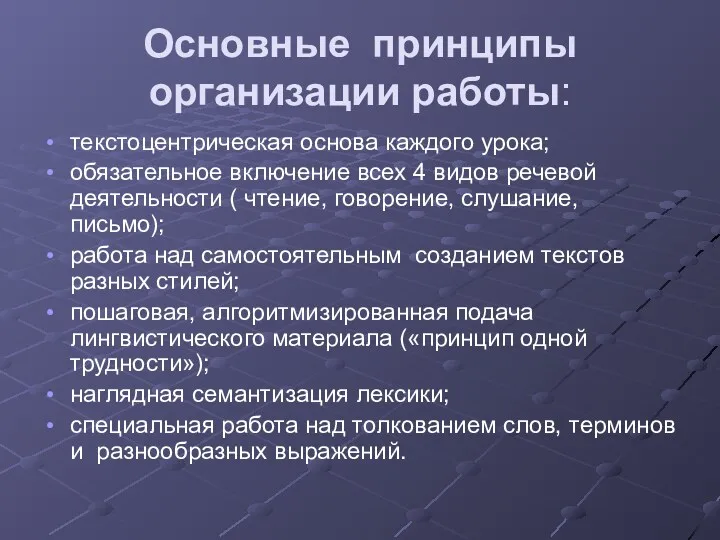 Основные принципы организации работы:

• текстоцентрическая основа каждого урока;
• обязательное включение всех 4 видов речевой деятельности ( чтение, говорение, слушание, письмо);
• работа над самостоятельным созданием текстов разных стилей;
• пошаговая, алгоритмизированная подача лингвистического материала («принцип одной трудности»);
• наглядная семантизация лексики;
• специальная работа над толкованием слов, терминов и разнообразных выражений.